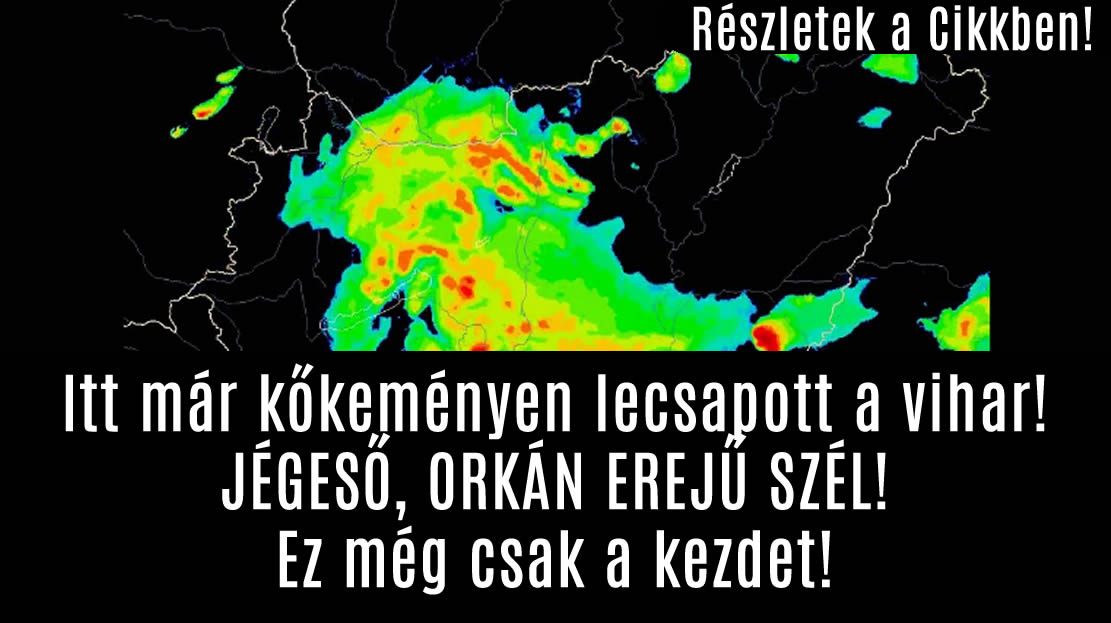 Részletek a Cikkben!

Itt már kőkeményen lecsapott a vihar!
JÉGESŐ, ORKÁN EREJŰ SZÉL!
Ez még csak a kezdet!